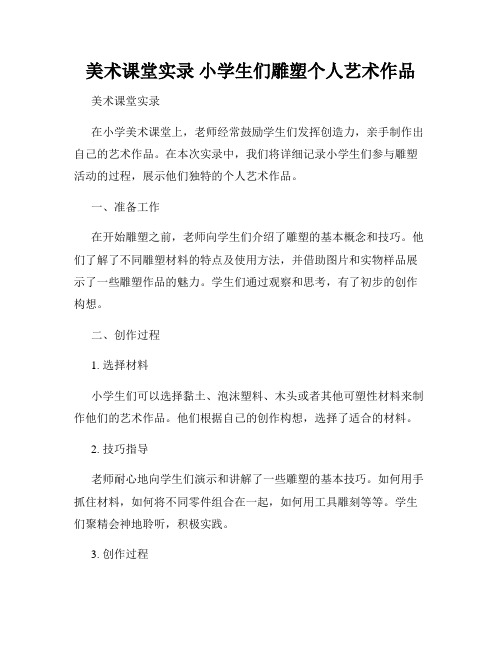 美术课堂实录 小学生们雕塑个人艺术作品

美术课堂实录

在小学美术课堂上，老师经常鼓励学生们发挥创造力，亲手制作出自己的艺术作品。在本次实录中，我们将详细记录小学生们参与雕塑活动的过程，展示他们独特的个人艺术作品。

一、准备工作

在开始雕塑之前，老师向学生们介绍了雕塑的基本概念和技巧。他们了解了不同雕塑材料的特点及使用方法，并借助图片和实物样品展示了一些雕塑作品的魅力。学生们通过观察和思考，有了初步的创作构想。

二、创作过程

1. 选择材料

小学生们可以选择黏土、泡沫塑料、木头或者其他可塑性材料来制作他们的艺术作品。他们根据自己的创作构想，选择了适合的材料。

2. 技巧指导

老师耐心地向学生们演示和讲解了一些雕塑的基本技巧。如何用手抓住材料，如何将不同零件组合在一起，如何用工具雕刻等等。学生们聚精会神地聆听，积极实践。

3. 创作过程